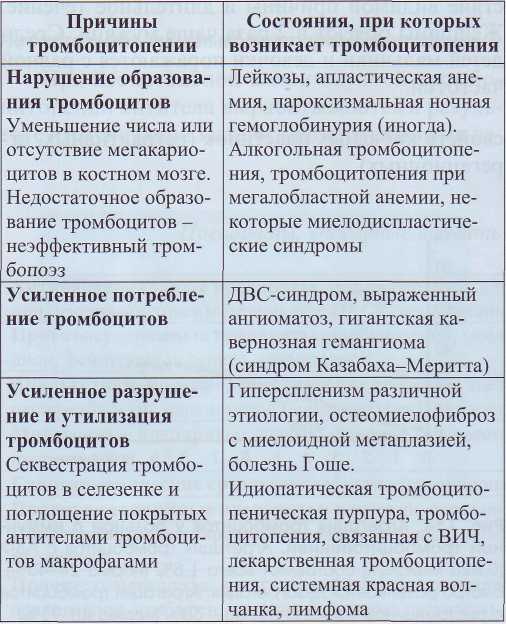 | Причины тромбоцитопении | Состояния, при которых возникает тромбоцитопения |
|---|---|
| **Нарушение образования тромбоцитов** Уменьшение числа или отсутствие мегакариоцитов в костном мозге. Недостаточное образование тромбоцитов – неэффективный тромбопоэз | Лейкозы, апластическая анемия, пароксизмальная ночная гемоглобинурия (иногда). Алкогольная тромбоцитопения, тромбоцитопения при мегалобластной анемии, некоторые миелодиспластические синдромы |
| **Усиленное потребление тромбоцитов** | ДВС-синдром, выраженный ангиоматоз, гигантская кавернозная гемангиома (синдром Казабаха–Меритта) |
| **Усиленное разрушение и утилизация тромбоцитов** Секвестрация тромбоцитов в селезенке и поглощение покрытых антителами тромбоцитов макрофагами | Гиперспленизм различной этиологии, остеомиелофиброз с миелоидной метаплазией, болезнь Гоше. Идиопатическая тромбоцитопеническая пурпура, тромбоцитопения, связанная с ВИЧ, лекарственная тромбоцитопения, системная красная волчанка, лимфома |